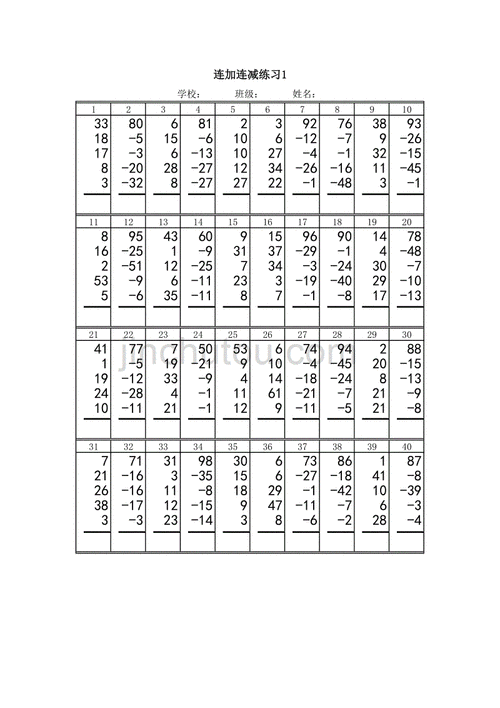 连加连减练习1

学校：　　班级：　　姓名：

| 1 | 2 | 3 | 4 | 5 | 6 | 7 | 8 | 9 | 10 |
|---|---|---|---|---|---|---|---|---|---|
| 33 | 80 | 6 | 81 | 2 | 3 | 92 | 76 | 38 | 93 |
| 18 | −5 | 15 | −6 | 10 | 6 | −12 | −7 | 9 | −26 |
| 17 | −3 | 6 | −13 | 10 | 27 | −4 | −1 | 32 | −15 |
| 8 | −20 | 28 | −27 | 12 | 34 | −26 | −16 | 11 | −45 |
| 3 | −32 | 8 | −27 | 27 | 22 | −1 | −48 | 3 | −1 |

| 11 | 12 | 13 | 14 | 15 | 16 | 17 | 18 | 19 | 20 |
|---|---|---|---|---|---|---|---|---|---|
| 8 | 95 | 43 | 60 | 9 | 15 | 96 | 90 | 14 | 78 |
| 16 | −25 | 1 | −9 | 31 | 37 | −29 | −1 | 4 | −48 |
| 2 | −51 | 12 | −25 | 7 | 34 | −3 | −24 | 30 | −7 |
| 53 | −9 | 6 | −11 | 23 | 3 | −19 | −40 | 29 | −10 |
| 5 | −6 | 35 | −11 | 8 | 7 | −1 | −8 | 17 | −13 |

| 21 | 22 | 23 | 24 | 25 | 26 | 27 | 28 | 29 | 30 |
|---|---|---|---|---|---|---|---|---|---|
| 41 | 77 | 7 | 50 | 53 | 6 | 74 | 94 | 2 | 88 |
| 1 | −5 | 19 | −21 | 9 | 10 | −4 | −45 | 20 | −15 |
| 19 | −12 | 33 | −9 | 4 | 14 | −18 | −24 | 8 | −13 |
| 24 | −28 | 4 | −1 | 11 | 61 | −21 | −7 | 21 | −9 |
| 10 | −11 | 21 | −1 | 12 | 9 | −11 | −5 | 21 | −8 |

| 31 | 32 | 33 | 34 | 35 | 36 | 37 | 38 | 39 | 40 |
|---|---|---|---|---|---|---|---|---|---|
| 7 | 71 | 31 | 98 | 30 | 6 | 73 | 86 | 1 | 87 |
| 21 | −16 | 3 | −35 | 15 | 6 | −27 | −18 | 41 | −8 |
| 26 | −16 | 11 | −8 | 18 | 29 | −1 | −42 | 10 | −39 |
| 38 | −17 | 12 | −15 | 9 | 47 | −11 | −7 | 6 | −3 |
| 3 | −3 | 23 | −14 | 3 | 8 | −6 | −2 | 28 | −4 |

jinchutou.com